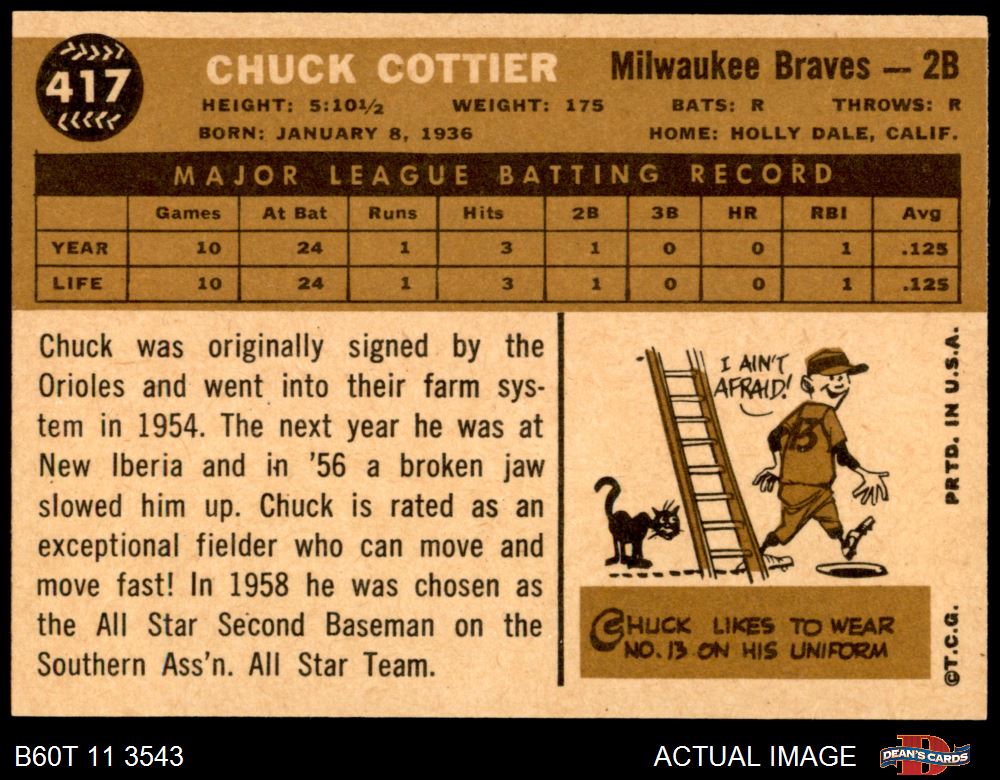 417

CHUCK COTTIER

Milwaukee Braves — 2B

HEIGHT: 5:10½ WEIGHT: 175 BATS: R THROWS: R

BORN: JANUARY 8, 1936 HOME: HOLLY DALE, CALIF.

MAJOR LEAGUE BATTING RECORD

| | Games | At Bat | Runs | Hits | 2B | 3B | HR | RBI | Avg |
|---|---|---|---|---|---|---|---|---|---|
| YEAR | 10 | 24 | 1 | 3 | 1 | 0 | 0 | 1 | .125 |
| LIFE | 10 | 24 | 1 | 3 | 1 | 0 | 0 | 1 | .125 |

Chuck was originally signed by the Orioles and went into their farm system in 1954. The next year he was at New Iberia and in '56 a broken jaw slowed him up. Chuck is rated as an exceptional fielder who can move and move fast! In 1958 he was chosen as the All Star Second Baseman on the Southern Ass'n. All Star Team.

I AIN'T AFRAID!

13

CHUCK LIKES TO WEAR NO. 13 ON HIS UNIFORM

PRTD. IN U.S.A.

©T.C.G.

B60T 11 3543

ACTUAL IMAGE

DEAN'S CARDS